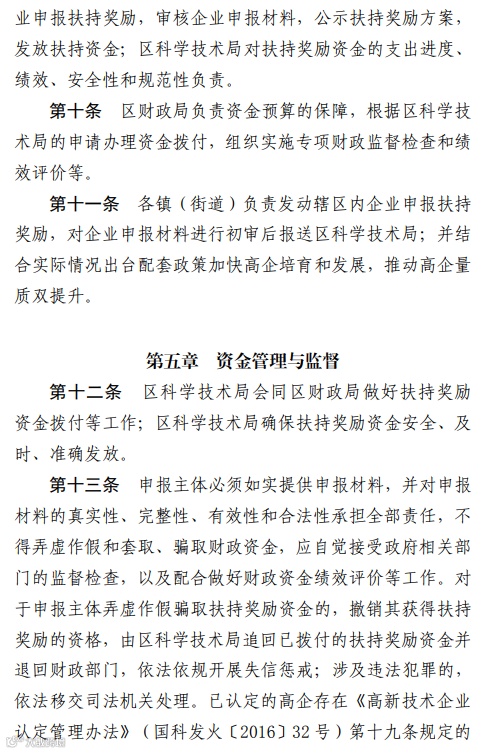 业申报扶持奖励，审核企业申报材料，公示扶持奖励方案，发放扶持资金；区科学技术局对扶持奖励资金的支出进度、绩效、安全性和规范性负责。

第十条　区财政局负责资金预算的保障，根据区科学技术局的申请办理资金拨付，组织实施专项财政监督检查和绩效评价等。

第十一条　各镇（街道）负责发动辖区内企业申报扶持奖励，对企业申报材料进行初审后报送区科学技术局；并结合实际情况出台配套政策加快高企培育和发展，推动高企量质双提升。

第五章　资金管理与监督

第十二条　区科学技术局会同区财政局做好扶持奖励资金拨付等工作；区科学技术局确保扶持奖励资金安全、及时、准确发放。

第十三条　申报主体必须如实提供申报材料，并对申报材料的真实性、完整性、有效性和合法性承担全部责任，不得弄虚作假和套取、骗取财政资金，应自觉接受政府相关部门的监督检查，以及配合做好财政资金绩效评价等工作。对于申报主体弄虚作假骗取扶持奖励资金的，撤销其获得扶持奖励的资格，由区科学技术局追回已拨付的扶持奖励资金并退回财政部门，依法依规开展失信惩戒；涉及违法犯罪的，依法移交司法机关处理。已认定的高企存在《高新技术企业认定管理办法》（国科发火〔2016〕32号）第十九条规定的